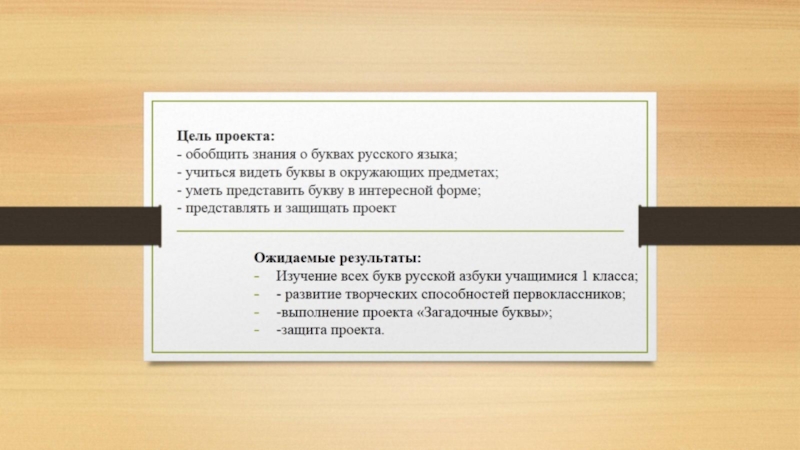 Цель проекта:
- обобщить знания о буквах русского языка;
- учиться видеть буквы в окружающих предметах;
- уметь представить букву в интересной форме;
- представлять и защищать проект

Ожидаемые результаты:
- Изучение всех букв русской азбуки учащимися 1 класса;
- - развитие творческих способностей первоклассников;
- -выполнение проекта «Загадочные буквы»;
- -защита проекта.